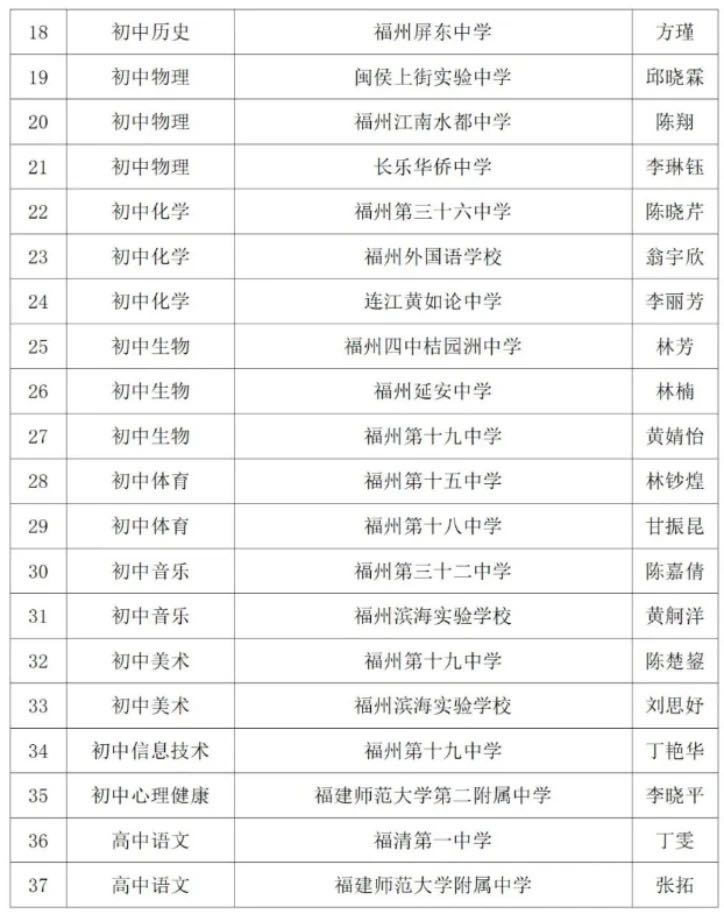 | 18 | 初中历史 | 福州屏东中学 | 方瑾 |
|---|---|---|---|
| 19 | 初中物理 | 闽侯上街实验中学 | 邱晓霖 |
| 20 | 初中物理 | 福州江南水都中学 | 陈翔 |
| 21 | 初中物理 | 长乐华侨中学 | 李琳钰 |
| 22 | 初中化学 | 福州第三十六中学 | 陈晓芹 |
| 23 | 初中化学 | 福州外国语学校 | 翁宇欣 |
| 24 | 初中化学 | 连江黄如论中学 | 李丽芳 |
| 25 | 初中生物 | 福州四中桔园洲中学 | 林芳 |
| 26 | 初中生物 | 福州延安中学 | 林楠 |
| 27 | 初中生物 | 福州第十九中学 | 黄婧怡 |
| 28 | 初中体育 | 福州第十五中学 | 林钞煌 |
| 29 | 初中体育 | 福州第十八中学 | 甘振昆 |
| 30 | 初中音乐 | 福州第三十二中学 | 陈嘉倩 |
| 31 | 初中音乐 | 福州滨海实验学校 | 黄舸洋 |
| 32 | 初中美术 | 福州第十九中学 | 陈楚鋆 |
| 33 | 初中美术 | 福州滨海实验学校 | 刘思妤 |
| 34 | 初中信息技术 | 福州第十九中学 | 丁艳华 |
| 35 | 初中心理健康 | 福建师范大学第二附属中学 | 李晓平 |
| 36 | 高中语文 | 福清第一中学 | 丁雯 |
| 37 | 高中语文 | 福建师范大学附属中学 | 张拓 |